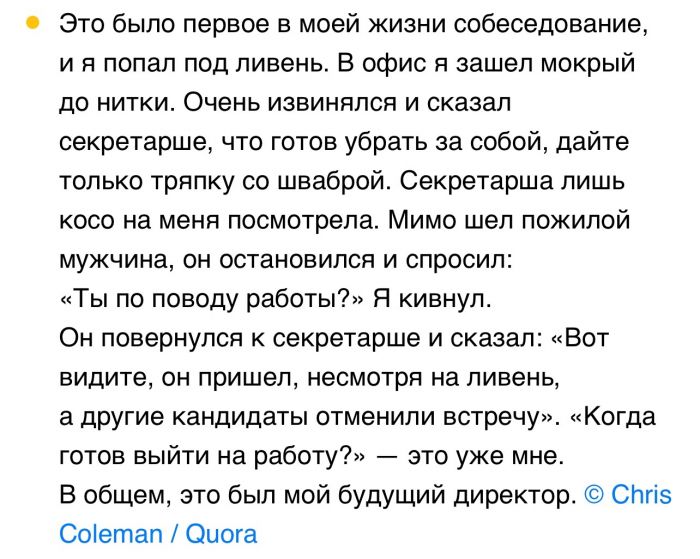 • Это было первое в моей жизни собеседование, и я попал под ливень. В офис я зашел мокрый до нитки. Очень извинялся и сказал секретарше, что готов убрать за собой, дайте только тряпку со шваброй. Секретарша лишь косо на меня посмотрела. Мимо шел пожилой мужчина, он остановился и спросил: «Ты по поводу работы?» Я кивнул. Он повернулся к секретарше и сказал: «Вот видите, он пришел, несмотря на ливень, а другие кандидаты отменили встречу». «Когда готов выйти на работу?» — это уже мне. В общем, это был мой будущий директор. © Chris Coleman / Quora